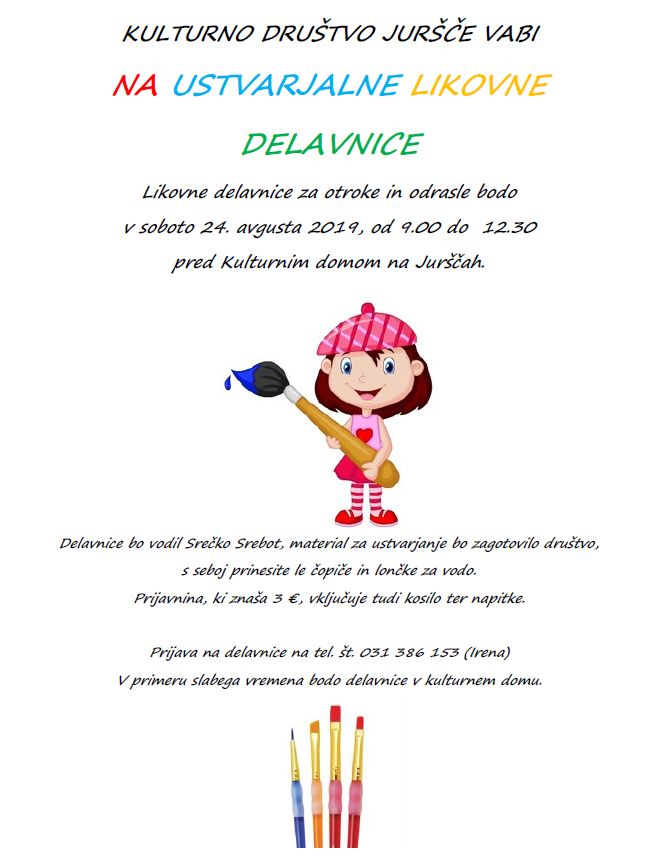 KULTURNO DRUŠTVO JURŠČE VABI

NA USTVARJALNE LIKOVNE

DELAVNICE

Likovne delavnice za otroke in odrasle bodo v soboto 24. avgusta 2019, od 9.00 do 12.30 pred Kulturnim domom na Jurščah.

Delavnice bo vodil Srečko Srebot, material za ustvarjanje bo zagotovilo društvo, s seboj prinesite le čopiče in lončke za vodo. Prijavnina, ki znaša 3 €, vključuje tudi kosilo ter napitke.

Prijava na delavnice na tel. št. 031 386 153 (Irena)
V primeru slabega vremena bodo delavnice v kulturnem domu.